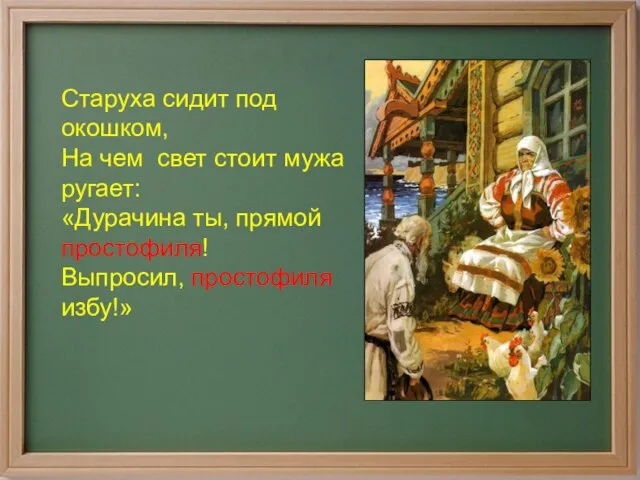 Старуха сидит под окошком,
На чем  свет стоит мужа ругает:
«Дурачина ты, прямой простофиля!
Выпросил, простофиля избу!»